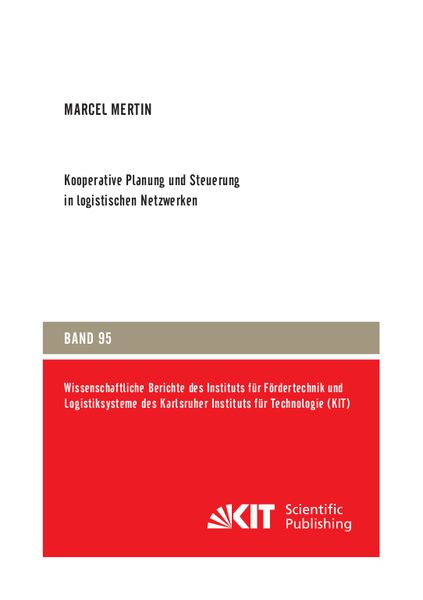 MARCEL MERTIN

Kooperative Planung und Steuerung in logistischen Netzwerken

BAND 95

Wissenschaftliche Berichte des Instituts für Fördertechnik und Logistiksysteme des Karlsruher Instituts für Technologie (KIT)

KIT Scientific Publishing